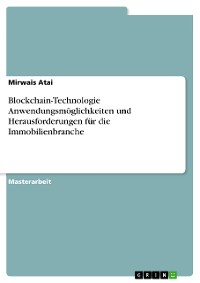 Mirwais Atai

Blockchain-Technologie Anwendungsmöglichkeiten und Herausforderungen für die Immobilienbranche

Masterarbeit

GRIN